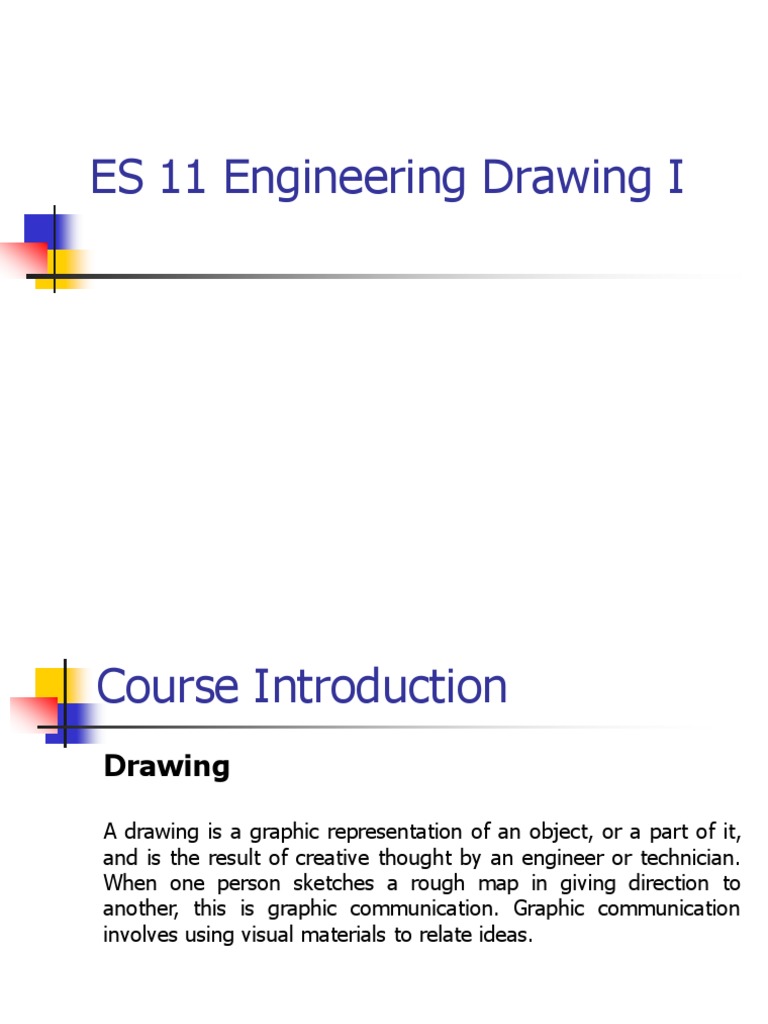 ES 11 Engineering Drawing I

Course Introduction

Drawing

A drawing is a graphic representation of an object, or a part of it, and is the result of creative thought by an engineer or technician. When one person sketches a rough map in giving direction to another, this is graphic communication. Graphic communication involves using visual materials to relate ideas.